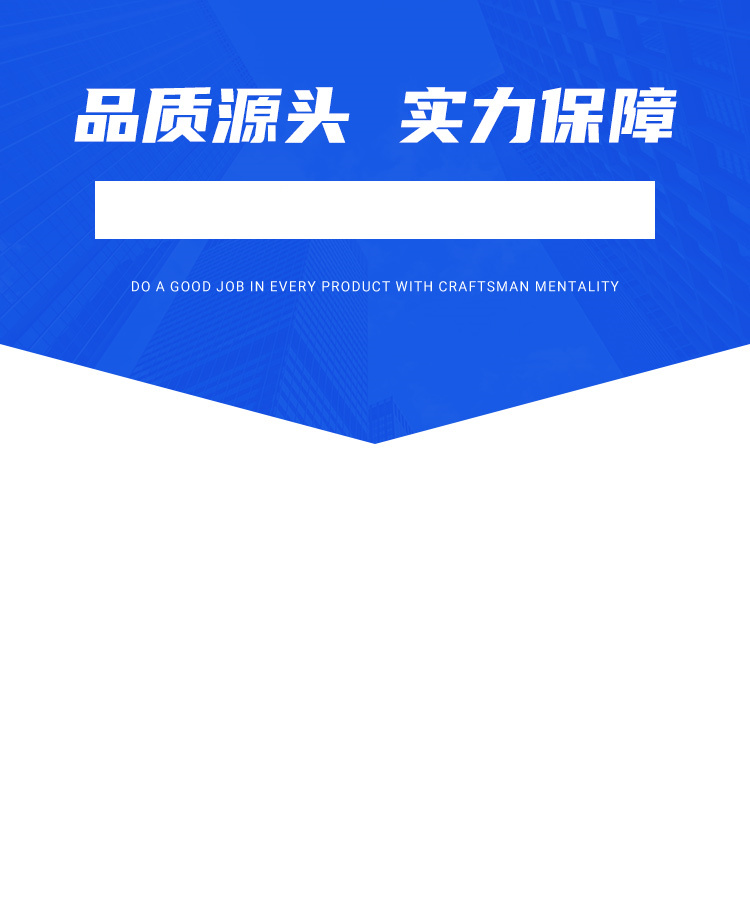 品质源头 实力保障

DO A GOOD JOB IN EVERY PRODUCT WITH CRAFTSMAN MENTALITY